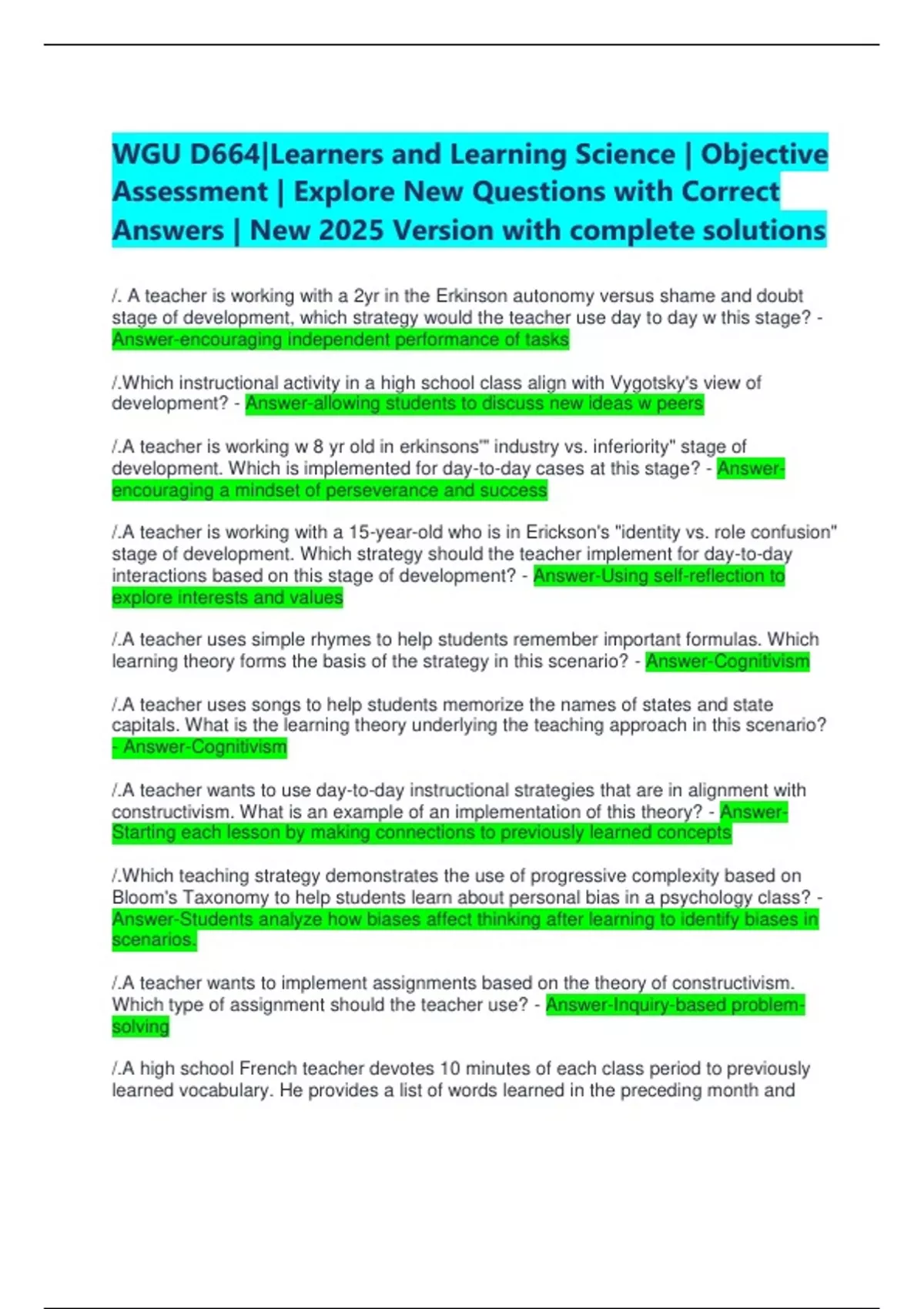 WGU D664|Learners and Learning Science | Objective Assessment | Explore New Questions with Correct Answers | New 2025 Version with complete solutions

/. A teacher is working with a 2yr in the Erkinson autonomy versus shame and doubt stage of development, which strategy would the teacher use day to day w this stage? - Answer-encouraging independent performance of tasks

/.Which instructional activity in a high school class align with Vygotsky's view of development? - Answer-allowing students to discuss new ideas w peers

/.A teacher is working w 8 yr old in erkinsons'" industry vs. inferiority" stage of development. Which is implemented for day-to-day cases at this stage? - Answer-encouraging a mindset of perseverance and success

/.A teacher is working with a 15-year-old who is in Erickson's "identity vs. role confusion" stage of development. Which strategy should the teacher implement for day-to-day interactions based on this stage of development? - Answer-Using self-reflection to explore interests and values

/.A teacher uses simple rhymes to help students remember important formulas. Which learning theory forms the basis of the strategy in this scenario? - Answer-Cognitivism

/.A teacher uses songs to help students memorize the names of states and state capitals. What is the learning theory underlying the teaching approach in this scenario? - Answer-Cognitivism

/.A teacher wants to use day-to-day instructional strategies that are in alignment with constructivism. What is an example of an implementation of this theory? - Answer-Starting each lesson by making connections to previously learned concepts

/.Which teaching strategy demonstrates the use of progressive complexity based on Bloom's Taxonomy to help students learn about personal bias in a psychology class? - Answer-Students analyze how biases affect thinking after learning to identify biases in scenarios.

/.A teacher wants to implement assignments based on the theory of constructivism. Which type of assignment should the teacher use? - Answer-Inquiry-based problem-solving

/.A high school French teacher devotes 10 minutes of each class period to previously learned vocabulary. He provides a list of words learned in the preceding month and